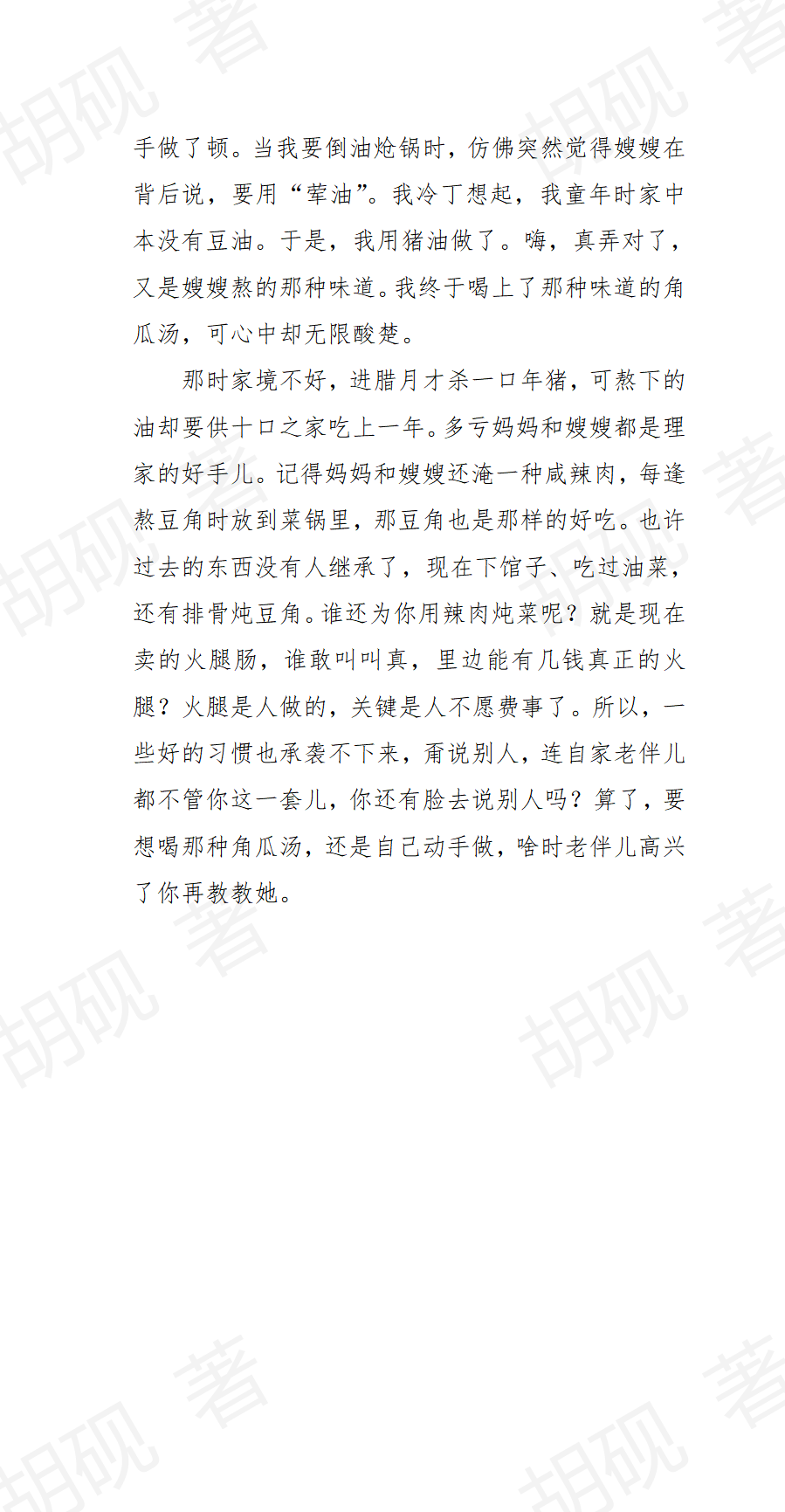 手做了顿。当我要倒油炝锅时，仿佛突然觉得嫂嫂在背后说，要用“荤油”。我冷丁想起，我童年时家中本没有豆油。于是，我用猪油做了。嗨，真弄对了，又是嫂嫂熬的那种味道。我终于喝上了那种味道的角瓜汤，可心中却无限酸楚。

那时家境不好，进腊月才杀一口年猪，可熬下的油却要供十口之家吃上一年。多亏妈妈和嫂嫂都是理家的好手儿。记得妈妈和嫂嫂还淹一种咸辣肉，每逢熬豆角时放到菜锅里，那豆角也是那样的好吃。也许过去的东西没有人继承了，现在下馆子、吃过油菜，还有排骨炖豆角。谁还为你用辣肉炖菜呢？就是现在卖的火腿肠，谁敢叫叫真，里边能有几钱真正的火腿？火腿是人做的，关键是人不愿费事了。所以，一些好的习惯也承袭不下来，甭说别人，连自家老伴儿都不管你这一套儿，你还有脸去说别人吗？算了，要想喝那种角瓜汤，还是自己动手做，啥时老伴儿高兴了你再教教她。

胡砚 著